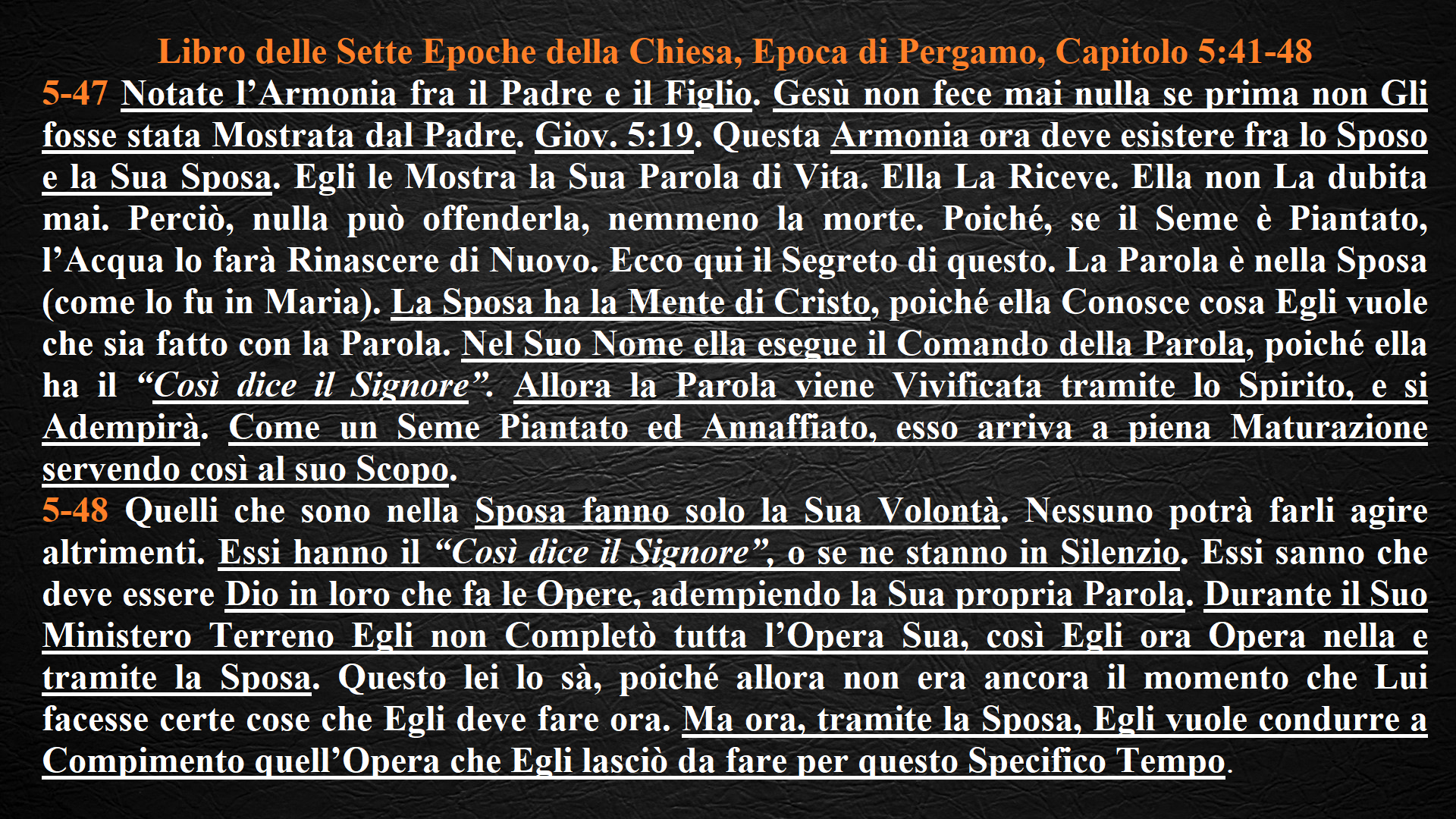 Libro delle Sette Epoche della Chiesa, Epoca di Pergamo, Capitolo 5:41-48

5-47 Notate l'Armonia fra il Padre e il Figlio. Gesù non fece mai nulla se prima non Gli fosse stata Mostrata dal Padre. Giov. 5:19. Questa Armonia ora deve esistere fra lo Sposo e la Sua Sposa. Egli le Mostra la Sua Parola di Vita. Ella La Riceve. Ella non La dubita mai. Perciò, nulla può offenderla, nemmeno la morte. Poiché, se il Seme è Piantato, l'Acqua lo farà Rinascere di Nuovo. Ecco qui il Segreto di questo. La Parola è nella Sposa (come lo fu in Maria). La Sposa ha la Mente di Cristo, poiché ella Conosce cosa Egli vuole che sia fatto con la Parola. Nel Suo Nome ella esegue il Comando della Parola, poiché ella ha il "Così dice il Signore". Allora la Parola viene Vivificata tramite lo Spirito, e si Adempirà. Come un Seme Piantato ed Annaffiato, esso arriva a piena Maturazione servendo così al suo Scopo.

5-48 Quelli che sono nella Sposa fanno solo la Sua Volontà. Nessuno potrà farli agire altrimenti. Essi hanno il "Così dice il Signore", o se ne stanno in Silenzio. Essi sanno che deve essere Dio in loro che fa le Opere, adempiendo la Sua propria Parola. Durante il Suo Ministero Terreno Egli non Completò tutta l'Opera Sua, così Egli ora Opera nella e tramite la Sposa. Questo lei lo sà, poiché allora non era ancora il momento che Lui facesse certe cose che Egli deve fare ora. Ma ora, tramite la Sposa, Egli vuole condurre a Compimento quell'Opera che Egli lasciò da fare per questo Specifico Tempo.